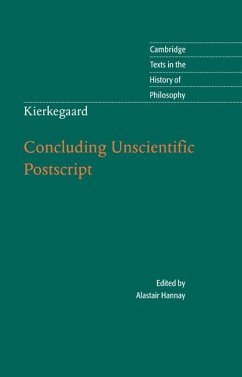 Cambridge
Texts in the
History of
Philosophy

Kierkegaard

Concluding Unscientific Postscript

Edited by
Alastair Hannay